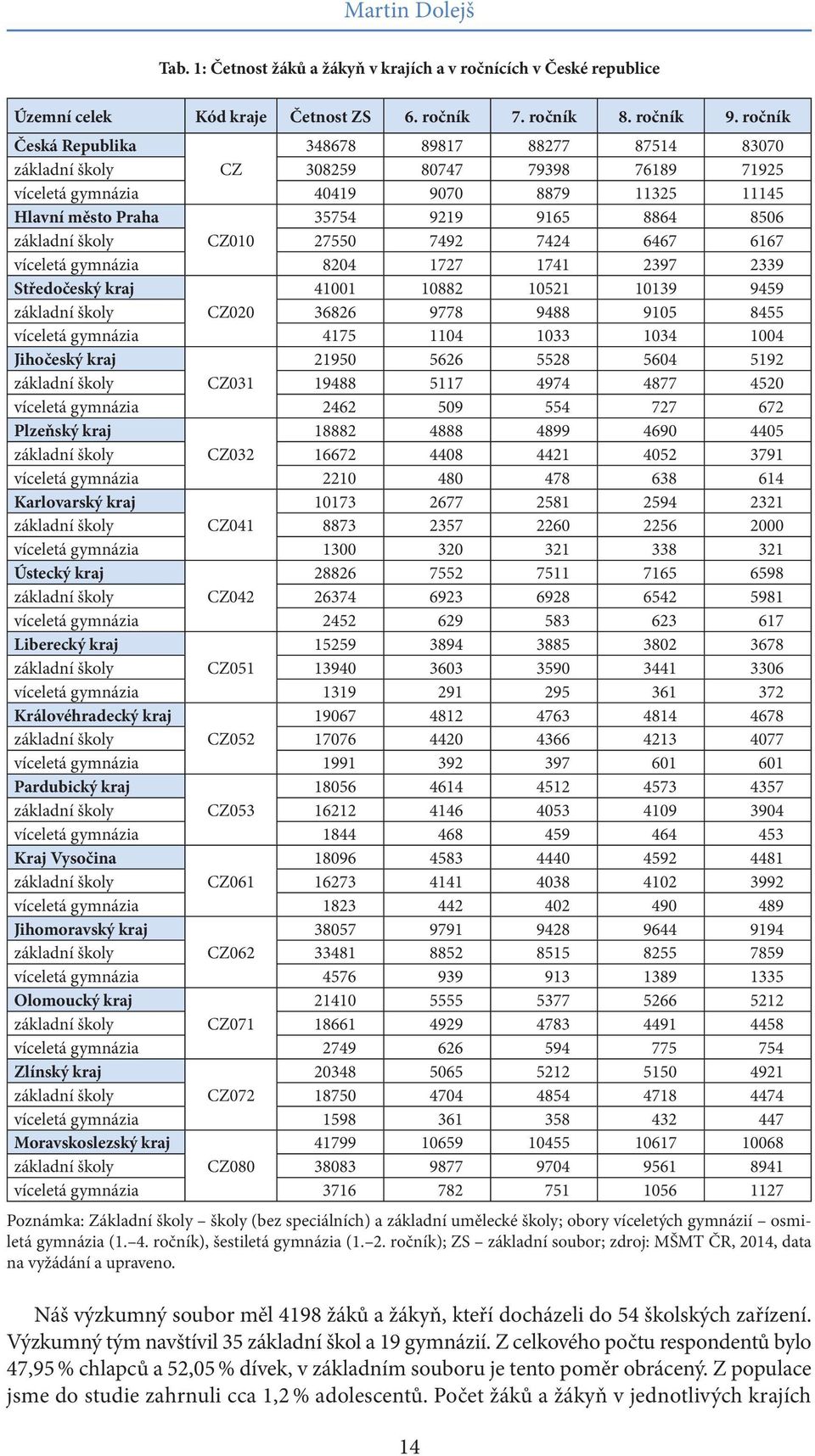 Martin Dolejš

Tab. 1: Četnost žáků a žákyň v krajích a v ročnících v České republice

| Územní celek | Kód kraje | Četnost ZS | 6. ročník | 7. ročník | 8. ročník | 9. ročník |
|---|---|---|---|---|---|---|
| Česká Republika | | 348678 | 89817 | 88277 | 87514 | 83070 |
| základní školy | CZ | 308259 | 80747 | 79398 | 76189 | 71925 |
| víceletá gymnázia | | 40419 | 9070 | 8879 | 11325 | 11145 |
| Hlavní město Praha | | 35754 | 9219 | 9165 | 8864 | 8506 |
| základní školy | CZ010 | 27550 | 7492 | 7424 | 6467 | 6167 |
| víceletá gymnázia | | 8204 | 1727 | 1741 | 2397 | 2339 |
| Středočeský kraj | | 41001 | 10882 | 10521 | 10139 | 9459 |
| základní školy | CZ020 | 36826 | 9778 | 9488 | 9105 | 8455 |
| víceletá gymnázia | | 4175 | 1104 | 1033 | 1034 | 1004 |
| Jihočeský kraj | | 21950 | 5626 | 5528 | 5604 | 5192 |
| základní školy | CZ031 | 19488 | 5117 | 4974 | 4877 | 4520 |
| víceletá gymnázia | | 2462 | 509 | 554 | 727 | 672 |
| Plzeňský kraj | | 18882 | 4888 | 4899 | 4690 | 4405 |
| základní školy | CZ032 | 16672 | 4408 | 4421 | 4052 | 3791 |
| víceletá gymnázia | | 2210 | 480 | 478 | 638 | 614 |
| Karlovarský kraj | | 10173 | 2677 | 2581 | 2594 | 2321 |
| základní školy | CZ041 | 8873 | 2357 | 2260 | 2256 | 2000 |
| víceletá gymnázia | | 1300 | 320 | 321 | 338 | 321 |
| Ústecký kraj | | 28826 | 7552 | 7511 | 7165 | 6598 |
| základní školy | CZ042 | 26374 | 6923 | 6928 | 6542 | 5981 |
| víceletá gymnázia | | 2452 | 629 | 583 | 623 | 617 |
| Liberecký kraj | | 15259 | 3894 | 3885 | 3802 | 3678 |
| základní školy | CZ051 | 13940 | 3603 | 3590 | 3441 | 3306 |
| víceletá gymnázia | | 1319 | 291 | 295 | 361 | 372 |
| Královéhradecký kraj | | 19067 | 4812 | 4763 | 4814 | 4678 |
| základní školy | CZ052 | 17076 | 4420 | 4366 | 4213 | 4077 |
| víceletá gymnázia | | 1991 | 392 | 397 | 601 | 601 |
| Pardubický kraj | | 18056 | 4614 | 4512 | 4573 | 4357 |
| základní školy | CZ053 | 16212 | 4146 | 4053 | 4109 | 3904 |
| víceletá gymnázia | | 1844 | 468 | 459 | 464 | 453 |
| Kraj Vysočina | | 18096 | 4583 | 4440 | 4592 | 4481 |
| základní školy | CZ061 | 16273 | 4141 | 4038 | 4102 | 3992 |
| víceletá gymnázia | | 1823 | 442 | 402 | 490 | 489 |
| Jihomoravský kraj | | 38057 | 9791 | 9428 | 9644 | 9194 |
| základní školy | CZ062 | 33481 | 8852 | 8515 | 8255 | 7859 |
| víceletá gymnázia | | 4576 | 939 | 913 | 1389 | 1335 |
| Olomoucký kraj | | 21410 | 5555 | 5377 | 5266 | 5212 |
| základní školy | CZ071 | 18661 | 4929 | 4783 | 4491 | 4458 |
| víceletá gymnázia | | 2749 | 626 | 594 | 775 | 754 |
| Zlínský kraj | | 20348 | 5065 | 5212 | 5150 | 4921 |
| základní školy | CZ072 | 18750 | 4704 | 4854 | 4718 | 4474 |
| víceletá gymnázia | | 1598 | 361 | 358 | 432 | 447 |
| Moravskoslezský kraj | | 41799 | 10659 | 10455 | 10617 | 10068 |
| základní školy | CZ080 | 38083 | 9877 | 9704 | 9561 | 8941 |
| víceletá gymnázia | | 3716 | 782 | 751 | 1056 | 1127 |

Poznámka: Základní školy – školy (bez speciálních) a základní umělecké školy; obory víceletých gymnázií – osmiletá gymnázia (1.–4. ročník), šestiletá gymnázia (1.–2. ročník); ZS – základní soubor; zdroj: MŠMT ČR, 2014, data na vyžádání a upraveno.

Náš výzkumný soubor měl 4198 žáků a žákyň, kteří docházeli do 54 školských zařízení. Výzkumný tým navštívil 35 základní škol a 19 gymnázií. Z celkového počtu respondentů bylo 47,95 % chlapců a 52,05 % dívek, v základním souboru je tento poměr obrácený. Z populace jsme do studie zahrnuli cca 1,2 % adolescentů. Počet žáků a žákyň v jednotlivých krajích

14